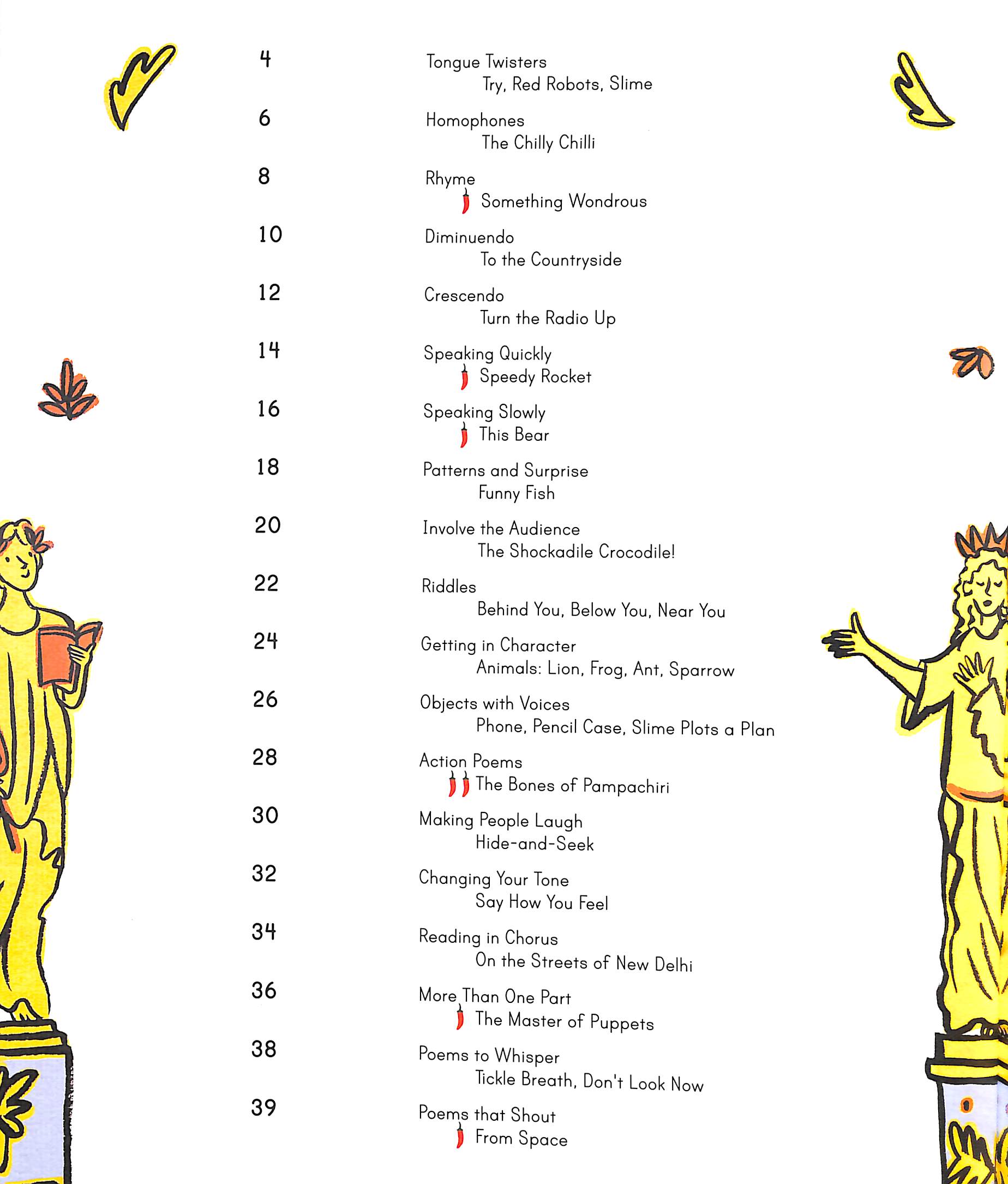 4 Tongue Twisters
Try, Red Robots, Slime

6 Homophones
The Chilly Chilli

8 Rhyme
Something Wondrous

10 Diminuendo
To the Countryside

12 Crescendo
Turn the Radio Up

14 Speaking Quickly
Speedy Rocket

16 Speaking Slowly
This Bear

18 Patterns and Surprise
Funny Fish

20 Involve the Audience
The Shockadile Crocodile!

22 Riddles
Behind You, Below You, Near You

24 Getting in Character
Animals: Lion, Frog, Ant, Sparrow

26 Objects with Voices
Phone, Pencil Case, Slime Plots a Plan

28 Action Poems
The Bones of Pampachiri

30 Making People Laugh
Hide-and-Seek

32 Changing Your Tone
Say How You Feel

34 Reading in Chorus
On the Streets of New Delhi

36 More Than One Part
The Master of Puppets

38 Poems to Whisper
Tickle Breath, Don't Look Now

39 Poems that Shout
From Space